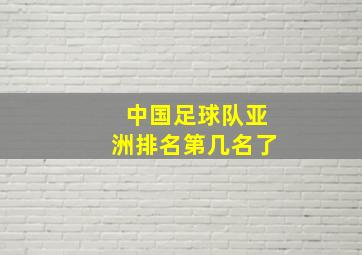 中国足球队亚洲排名第几名了